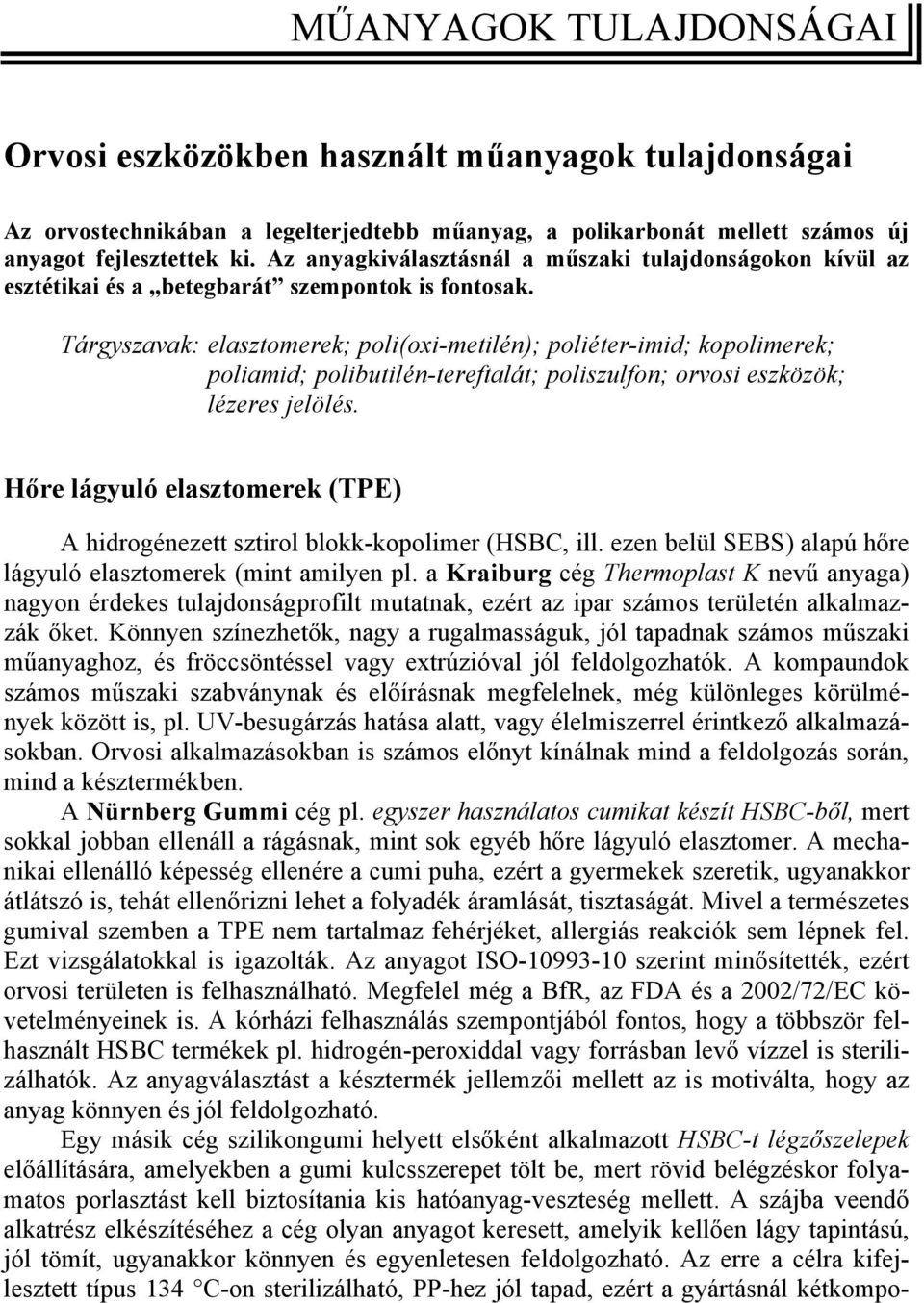 MŰANYAGOK TULAJDONSÁGAI

Orvosi eszközökben használt műanyagok tulajdonságai

Az orvostechnikában a legelterjedtebb műanyag, a polikarbonát mellett számos új anyagot fejlesztettek ki. Az anyagkiválasztásnál a műszaki tulajdonságokon kívül az esztétikai és a „betegbarát” szempontok is fontosak.

Tárgyszavak: elasztomerek; poli(oxi-metilén); poliéter-imid; kopolimerek; poliamid; polibutilén-tereftalát; poliszulfon; orvosi eszközök; lézeres jelölés.

Hőre lágyuló elasztomerek (TPE)

A hidrogénezett sztirol blokk-kopolimer (HSBC, ill. ezen belül SEBS) alapú hőre lágyuló elasztomerek (mint amilyen pl. a Kraiburg cég Thermoplast K nevű anyaga) nagyon érdekes tulajdonságprofilt mutatnak, ezért az ipar számos területén alkalmazzák őket. Könnyen színezhetők, nagy a rugalmasságuk, jól tapadnak számos műszaki műanyaghoz, és fröccsöntéssel vagy extrúzióval jól feldolgozhatók. A kompaundok számos műszaki szabványnak és előírásnak megfelelnek, még különleges körülmények között is, pl. UV-besugárzás hatása alatt, vagy élelmiszerrel érintkező alkalmazásokban. Orvosi alkalmazásokban is számos előnyt kínálnak mind a feldolgozás során, mind a késztermékben.

A Nürnberg Gummi cég pl. egyszer használatos cumikat készít HSBC-ből, mert sokkal jobban ellenáll a rágásnak, mint sok egyéb hőre lágyuló elasztomer. A mechanikai ellenálló képesség ellenére a cumi puha, ezért a gyermekek szeretik, ugyanakkor átlátszó is, tehát ellenőrizni lehet a folyadék áramlását, tisztaságát. Mivel a természetes gumival szemben a TPE nem tartalmaz fehérjéket, allergiás reakciók sem lépnek fel. Ezt vizsgálatokkal is igazolták. Az anyagot ISO-10993-10 szerint minősítették, ezért orvosi területen is felhasználható. Megfelel még a BfR, az FDA és a 2002/72/EC követelményeinek is. A kórházi felhasználás szempontjából fontos, hogy a többször felhasznált HSBC termékek pl. hidrogén-peroxiddal vagy forrásban levő vízzel is sterilizálhatók. Az anyagválasztást a késztermék jellemzői mellett az is motiválta, hogy az anyag könnyen és jól feldolgozható.

Egy másik cég szilikongumi helyett elsőként alkalmazott HSBC-t légzőszelepek előállítására, amelyekben a gumi kulcsszerepet tölt be, mert rövid belégzéskor folyamatos porlasztást kell biztosítania kis hatóanyag-veszteség mellett. A szájba veendő alkatrész elkészítéséhez a cég olyan anyagot keresett, amelyik kellően lágy tapintású, jól tömít, ugyanakkor könnyen és egyenletesen feldolgozható. Az erre a célra kifejlesztett típus 134 °C-on sterilizálható, PP-hez jól tapad, ezért a gyártásnál kétkompo-